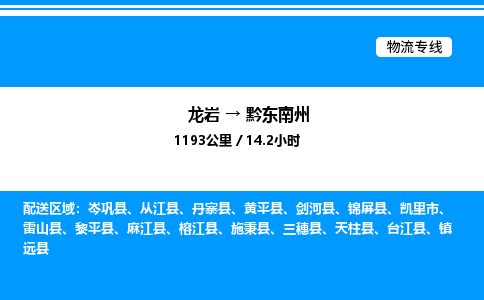 物流专线

龙岩 → 黔东南州
1193公里 / 14.2小时

配送区域：岑巩县、从江县、丹寨县、黄平县、剑河县、锦屏县、凯里市、雷山县、黎平县、麻江县、榕江县、施秉县、三穗县、天柱县、台江县、镇远县